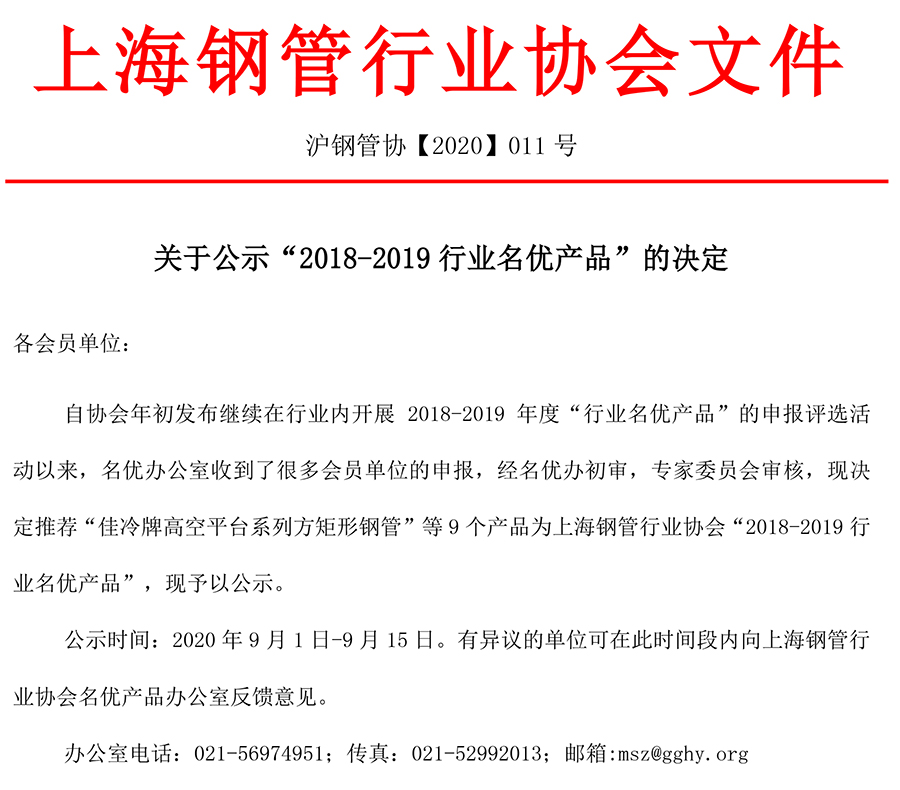 上海钢管行业协会文件

沪钢管协【2020】011 号

关于公示“2018-2019 行业名优产品”的决定

各会员单位：

自协会年初发布继续在行业内开展 2018-2019 年度“行业名优产品”的申报评选活动以来，名优办公室收到了很多会员单位的申报，经名优办初审，专家委员会审核，现决定推荐“佳冷牌高空平台系列方矩形钢管”等 9 个产品为上海钢管行业协会“2018-2019 行业名优产品”，现予以公示。

公示时间：2020 年 9 月 1 日-9 月 15 日。有异议的单位可在此时间段内向上海钢管行业协会名优产品办公室反馈意见。

办公室电话：021-56974951；传真：021-52992013；邮箱:msz@gghy.org